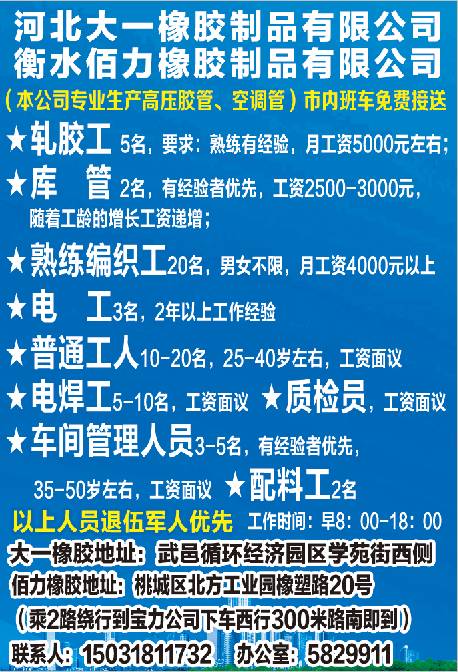 河北大一橡胶制品有限公司
衡水佰力橡胶制品有限公司

（本公司专业生产高压胶管、空调管）市内班车免费接送

★轧胶工 5名，要求：熟练有经验，月工资5000元左右；

★库　管 2名，有经验者优先，工资2500-3000元，随着工龄的增长工资递增；

★熟练编织工20名，男女不限，月工资4000元以上

★电　工3名，2年以上工作经验

★普通工人10-20名，25-40岁左右，工资面议

★电焊工5-10名，工资面议 ★质检员，工资面议

★车间管理人员3-5名，有经验者优先，35-50岁左右，工资面议 ★配料工2名

以上人员退伍军人优先 工作时间：早8：00-18：00

大一橡胶地址：武邑循环经济园区学苑街西侧

佰力橡胶地址：桃城区北方工业园橡塑路20号

（乘2路绕行到宝力公司下车西行300米路南即到）

联系人：15031811732 办公室：5829911